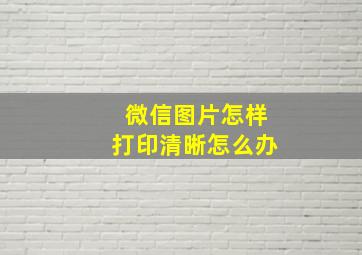 微信图片怎样
打印清晰怎么办